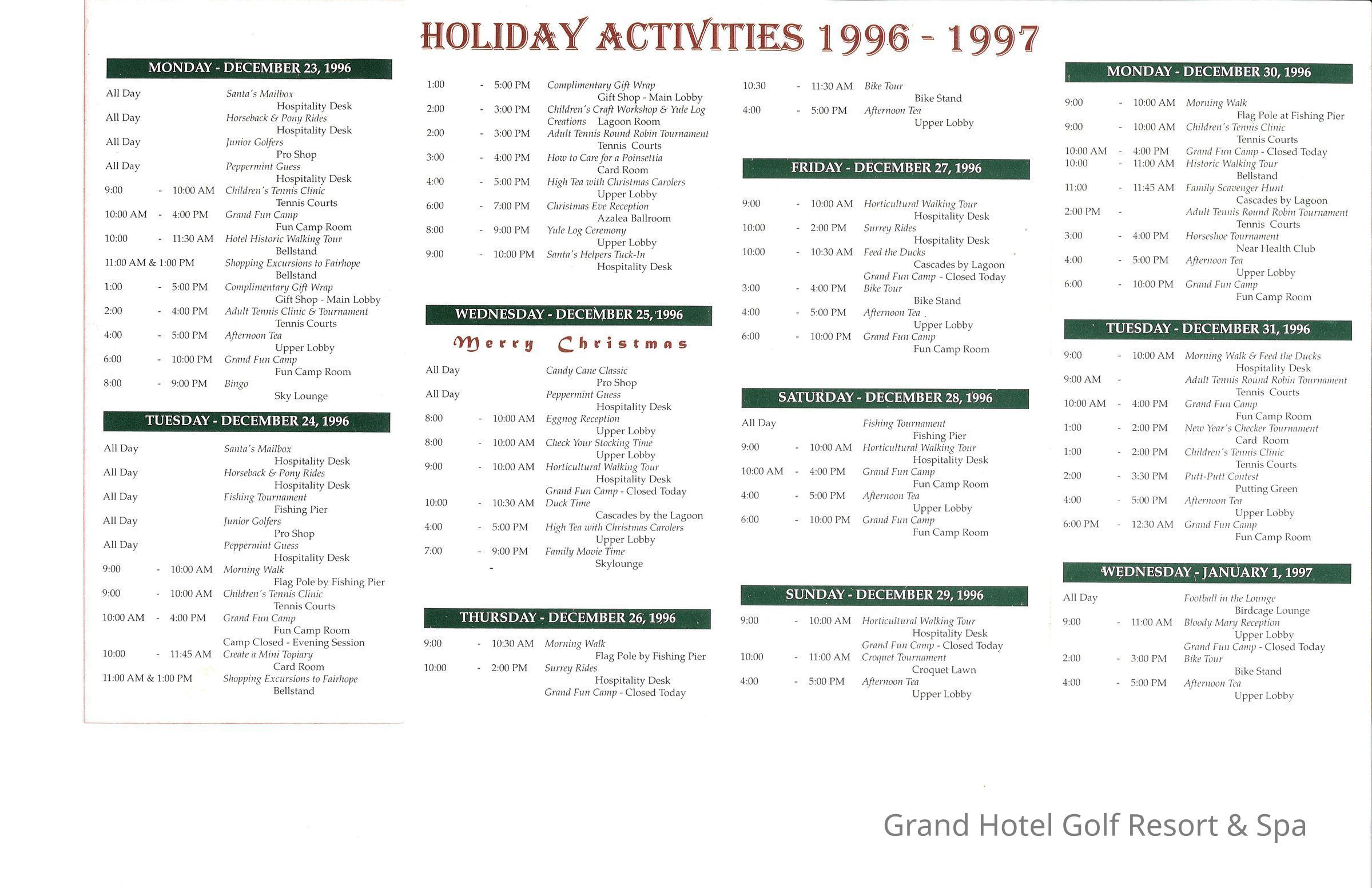 HOLIDAY ACTIVITIES 1996 - 1997

MONDAY - DECEMBER 23, 1996

All Day Santa's Mailbox
Hospitality Desk
All Day Horseback & Pony Rides
Hospitality Desk
All Day Junior Golfers
Pro Shop
All Day Peppermint Guess
Hospitality Desk
9:00 - 10:00 AM Children's Tennis Clinic
Tennis Courts
10:00 AM - 4:00 PM Grand Fun Camp
Fun Camp Room
10:00 - 11:30 AM Hotel Historic Walking Tour
Bellstand
11:00 AM & 1:00 PM Shopping Excursions to Fairhope
Bellstand
1:00 - 5:00 PM Complimentary Gift Wrap
Gift Shop - Main Lobby
2:00 - 4:00 PM Adult Tennis Clinic & Tournament
Tennis Courts
4:00 - 5:00 PM Afternoon Tea
Upper Lobby
6:00 - 10:00 PM Grand Fun Camp
Fun Camp Room
8:00 - 9:00 PM Bingo
Sky Lounge

TUESDAY - DECEMBER 24, 1996

All Day Santa's Mailbox
Hospitality Desk
All Day Horseback & Pony Rides
Hospitality Desk
All Day Fishing Tournament
Fishing Pier
All Day Junior Golfers
Pro Shop
All Day Peppermint Guess
Hospitality Desk
9:00 - 10:00 AM Morning Walk
Flag Pole by Fishing Pier
9:00 - 10:00 AM Children's Tennis Clinic
Tennis Courts
10:00 AM - 4:00 PM Grand Fun Camp
Fun Camp Room
Camp Closed - Evening Session
10:00 - 11:45 AM Create a Mini Topiary
Card Room
11:00 AM & 1:00 PM Shopping Excursions to Fairhope
Bellstand

1:00 - 5:00 PM Complimentary Gift Wrap
Gift Shop - Main Lobby
2:00 - 3:00 PM Children's Craft Workshop & Yule Log Creations Lagoon Room
2:00 - 3:00 PM Adult Tennis Round Robin Tournament
Tennis Courts
3:00 - 4:00 PM How to Care for a Poinsettia
Card Room
4:00 - 5:00 PM High Tea with Christmas Carolers
Upper Lobby
6:00 - 7:00 PM Christmas Eve Reception
Azalea Ballroom
8:00 - 9:00 PM Yule Log Ceremony
Upper Lobby
9:00 - 10:00 PM Santa's Helpers Tuck-In
Hospitality Desk

WEDNESDAY - DECEMBER 25, 1996

Merry Christmas

All Day Candy Cane Classic
Pro Shop
All Day Peppermint Guess
Hospitality Desk
8:00 - 10:00 AM Eggnog Reception
Upper Lobby
8:00 - 10:00 AM Check Your Stocking Time
Upper Lobby
9:00 - 10:00 AM Horticultural Walking Tour
Hospitality Desk
Grand Fun Camp - Closed Today
10:00 - 10:30 AM Duck Time
Cascades by the Lagoon
4:00 - 5:00 PM High Tea with Christmas Carolers
Upper Lobby
7:00 - 9:00 PM Family Movie Time
Skylounge

THURSDAY - DECEMBER 26, 1996

9:00 - 10:30 AM Morning Walk
Flag Pole by Fishing Pier
10:00 - 2:00 PM Surrey Rides
Hospitality Desk
Grand Fun Camp - Closed Today

10:30 - 11:30 AM Bike Tour
Bike Stand
4:00 - 5:00 PM Afternoon Tea
Upper Lobby

FRIDAY - DECEMBER 27, 1996

9:00 - 10:00 AM Horticultural Walking Tour
Hospitality Desk
10:00 - 2:00 PM Surrey Rides
Hospitality Desk
10:00 - 10:30 AM Feed the Ducks
Cascades by Lagoon
Grand Fun Camp - Closed Today
3:00 - 4:00 PM Bike Tour
Bike Stand
4:00 - 5:00 PM Afternoon Tea
Upper Lobby
6:00 - 10:00 PM Grand Fun Camp
Fun Camp Room

SATURDAY - DECEMBER 28, 1996

All Day Fishing Tournament
Fishing Pier
9:00 - 10:00 AM Horticultural Walking Tour
Hospitality Desk
10:00 AM - 4:00 PM Grand Fun Camp
Fun Camp Room
4:00 - 5:00 PM Afternoon Tea
Upper Lobby
6:00 - 10:00 PM Grand Fun Camp
Fun Camp Room

SUNDAY - DECEMBER 29, 1996

9:00 - 10:00 AM Horticultural Walking Tour
Hospitality Desk
Grand Fun Camp - Closed Today
10:00 - 11:00 AM Croquet Tournament
Croquet Lawn
4:00 - 5:00 PM Afternoon Tea
Upper Lobby

MONDAY - DECEMBER 30, 1996

9:00 - 10:00 AM Morning Walk
Flag Pole at Fishing Pier
9:00 - 10:00 AM Children's Tennis Clinic
Tennis Courts
10:00 AM - 4:00 PM Grand Fun Camp - Closed Today
10:00 - 11:00 AM Historic Walking Tour
Bellstand
11:00 - 11:45 AM Family Scavenger Hunt
Cascades by Lagoon
2:00 PM - Adult Tennis Round Robin Tournament
Tennis Courts
3:00 - 4:00 PM Horseshoe Tournament
Near Health Club
4:00 - 5:00 PM Afternoon Tea
Upper Lobby
6:00 - 10:00 PM Grand Fun Camp
Fun Camp Room

TUESDAY - DECEMBER 31, 1996

9:00 - 10:00 AM Morning Walk & Feed the Ducks
Hospitality Desk
9:00 AM - Adult Tennis Round Robin Tournament
Tennis Courts
10:00 AM - 4:00 PM Grand Fun Camp
Fun Camp Room
1:00 - 2:00 PM New Year's Checker Tournament
Card Room
1:00 - 2:00 PM Children's Tennis Clinic
Tennis Courts
2:00 - 3:30 PM Putt-Putt Contest
Putting Green
4:00 - 5:00 PM Afternoon Tea
Upper Lobby
6:00 PM - 12:30 AM Grand Fun Camp
Fun Camp Room

WEDNESDAY - JANUARY 1, 1997

All Day Football in the Lounge
Birdcage Lounge
9:00 - 11:00 AM Bloody Mary Reception
Upper Lobby
Grand Fun Camp - Closed Today
2:00 - 3:00 PM Bike Tour
Bike Stand
4:00 - 5:00 PM Afternoon Tea
Upper Lobby

Grand Hotel Golf Resort & Spa